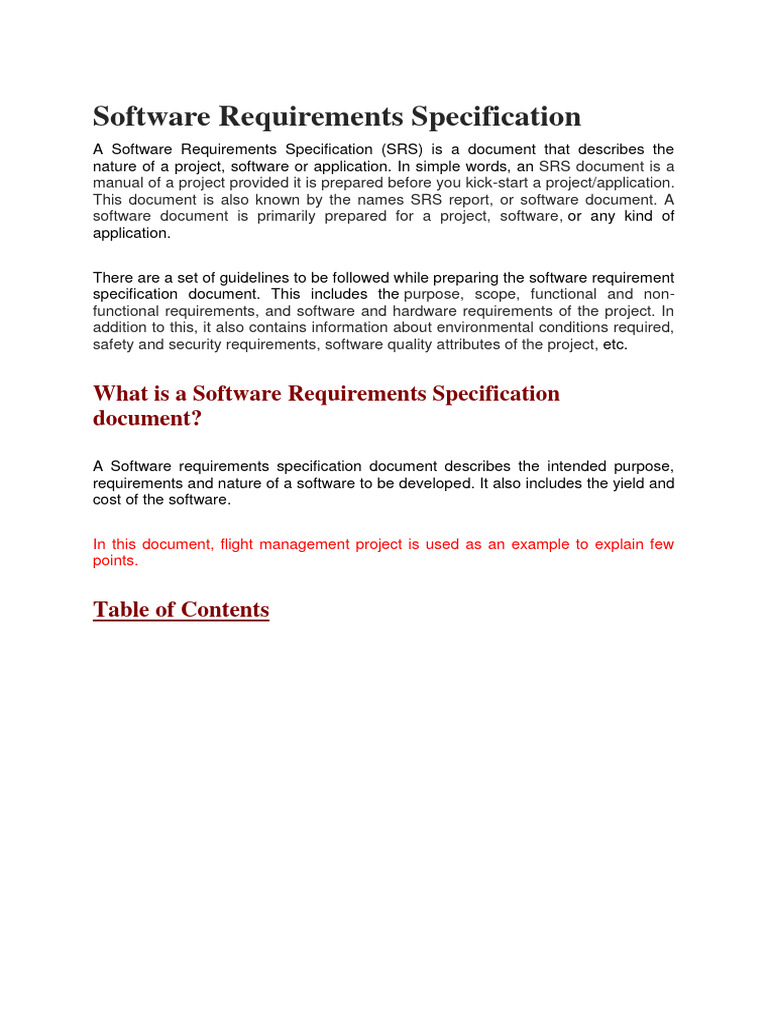 Software Requirements Specification

A Software Requirements Specification (SRS) is a document that describes the nature of a project, software or application. In simple words, an SRS document is a manual of a project provided it is prepared before you kick-start a project/application. This document is also known by the names SRS report, or software document. A software document is primarily prepared for a project, software, or any kind of application.

There are a set of guidelines to be followed while preparing the software requirement specification document. This includes the purpose, scope, functional and non-functional requirements, and software and hardware requirements of the project. In addition to this, it also contains information about environmental conditions required, safety and security requirements, software quality attributes of the project, etc.

What is a Software Requirements Specification document?

A Software requirements specification document describes the intended purpose, requirements and nature of a software to be developed. It also includes the yield and cost of the software.

In this document, flight management project is used as an example to explain few points.

Table of Contents